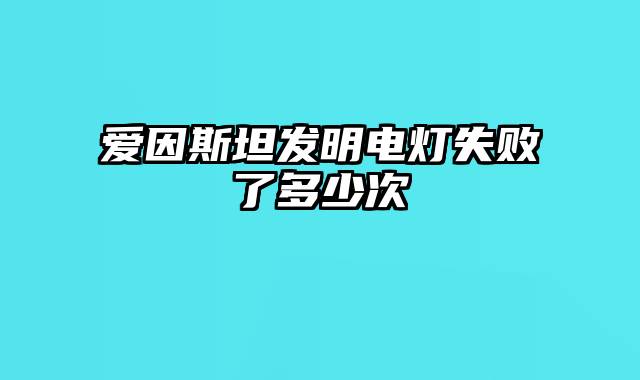 爱因斯坦发明电灯失败了多少次